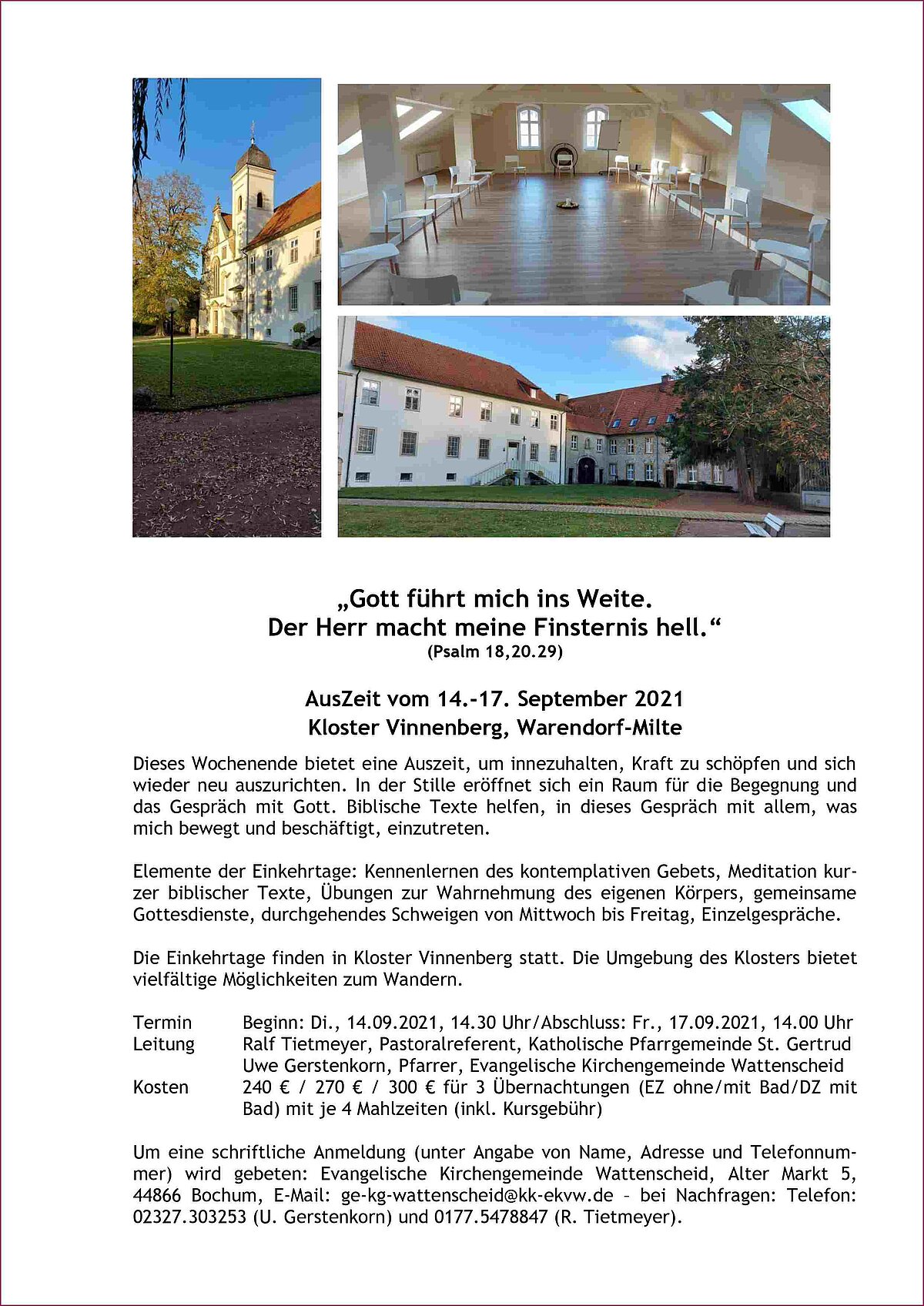 „Gott führt mich ins Weite.
Der Herr macht meine Finsternis hell.“
(Psalm 18,20.29)

AusZeit vom 14.-17. September 2021
Kloster Vinnenberg, Warendorf-Milte

Dieses Wochenende bietet eine Auszeit, um innezuhalten, Kraft zu schöpfen und sich wieder neu auszurichten. In der Stille eröffnet sich ein Raum für die Begegnung und das Gespräch mit Gott. Biblische Texte helfen, in dieses Gespräch mit allem, was mich bewegt und beschäftigt, einzutreten.

Elemente der Einkehrtage: Kennenlernen des kontemplativen Gebets, Meditation kurzer biblischer Texte, Übungen zur Wahrnehmung des eigenen Körpers, gemeinsame Gottesdienste, durchgehendes Schweigen von Mittwoch bis Freitag, Einzelgespräche.

Die Einkehrtage finden in Kloster Vinnenberg statt. Die Umgebung des Klosters bietet vielfältige Möglichkeiten zum Wandern.

Termin Beginn: Di., 14.09.2021, 14.30 Uhr/Abschluss: Fr., 17.09.2021, 14.00 Uhr
Leitung Ralf Tietmeyer, Pastoralreferent, Katholische Pfarrgemeinde St. Gertrud
Uwe Gerstenkorn, Pfarrer, Evangelische Kirchengemeinde Wattenscheid
Kosten 240 € / 270 € / 300 € für 3 Übernachtungen (EZ ohne/mit Bad/DZ mit Bad) mit je 4 Mahlzeiten (inkl. Kursgebühr)

Um eine schriftliche Anmeldung (unter Angabe von Name, Adresse und Telefonnummer) wird gebeten: Evangelische Kirchengemeinde Wattenscheid, Alter Markt 5, 44866 Bochum, E-Mail: ge-kg-wattenscheid@kk-ekvw.de – bei Nachfragen: Telefon: 02327.303253 (U. Gerstenkorn) und 0177.5478847 (R. Tietmeyer).